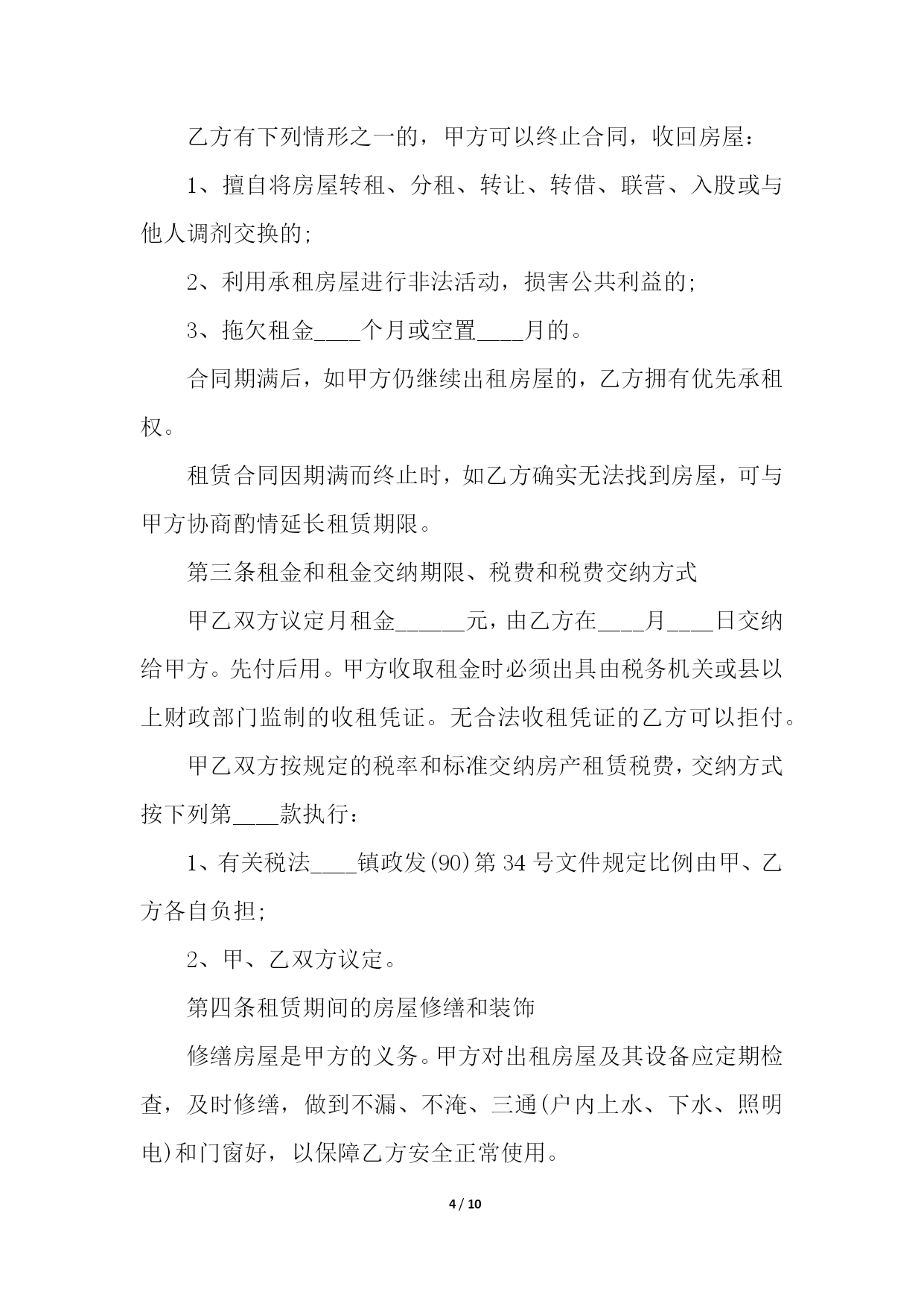 乙方有下列情形之一的，甲方可以终止合同，收回房屋：

1、擅自将房屋转租、分租、转让、转借、联营、入股或与他人调剂交换的;

2、利用承租房屋进行非法活动，损害公共利益的;

3、拖欠租金____个月或空置____月的。

合同期满后，如甲方仍继续出租房屋的，乙方拥有优先承租权。

租赁合同因期满而终止时，如乙方确实无法找到房屋，可与甲方协商酌情延长租赁期限。

第三条租金和租金交纳期限、税费和税费交纳方式

甲乙双方议定月租金______元，由乙方在____月____日交纳给甲方。先付后用。甲方收取租金时必须出具由税务机关或县以上财政部门监制的收租凭证。无合法收租凭证的乙方可以拒付。

甲乙双方按规定的税率和标准交纳房产租赁税费，交纳方式按下列第____款执行：

1、有关税法____镇政发(90)第34号文件规定比例由甲、乙方各自负担;

2、甲、乙双方议定。

第四条租赁期间的房屋修缮和装饰

修缮房屋是甲方的义务。甲方对出租房屋及其设备应定期检查，及时修缮，做到不漏、不淹、三通(户内上水、下水、照明电)和门窗好，以保障乙方安全正常使用。

4 / 10